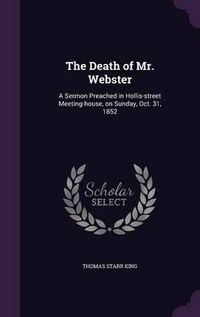 The Death of Mr. Webster

A Sermon Preached in Hollis-street Meeting-house, on Sunday, Oct. 31, 1852

Scholar SELECT

THOMAS STARR KING